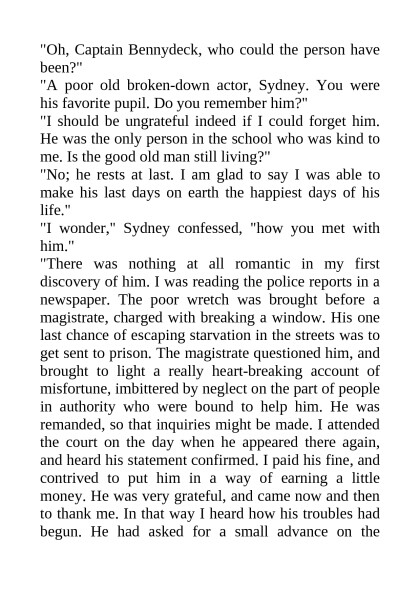 "Oh, Captain Bennydeck, who could the person have been?"

"A poor old broken-down actor, Sydney. You were his favorite pupil. Do you remember him?"

"I should be ungrateful indeed if I could forget him. He was the only person in the school who was kind to me. Is the good old man still living?"

"No; he rests at last. I am glad to say I was able to make his last days on earth the happiest days of his life."

"I wonder," Sydney confessed, "how you met with him."

"There was nothing at all romantic in my first discovery of him. I was reading the police reports in a newspaper. The poor wretch was brought before a magistrate, charged with breaking a window. His one last chance of escaping starvation in the streets was to get sent to prison. The magistrate questioned him, and brought to light a really heart-breaking account of misfortune, imbittered by neglect on the part of people in authority who were bound to help him. He was remanded, so that inquiries might be made. I attended the court on the day when he appeared there again, and heard his statement confirmed. I paid his fine, and contrived to put him in a way of earning a little money. He was very grateful, and came now and then to thank me. In that way I heard how his troubles had begun. He had asked for a small advance on the